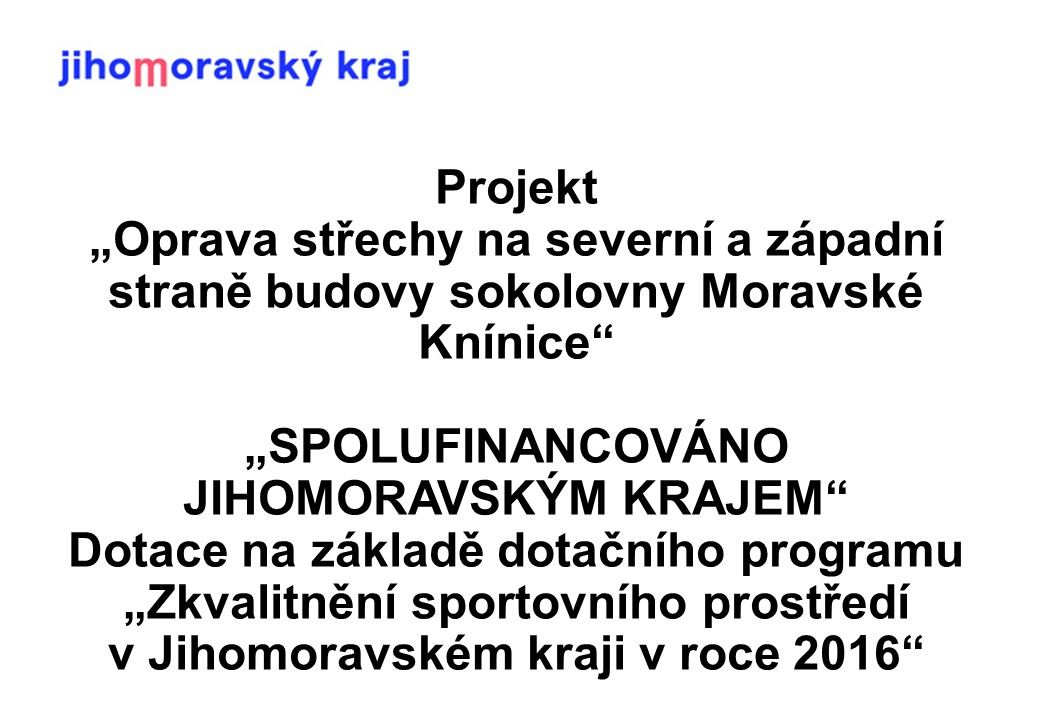 jihomoravský kraj

Projekt
„Oprava střechy na severní a západní straně budovy sokolovny Moravské Knínice“

„SPOLUFINANCOVÁNO JIHOMORAVSKÝM KRAJEM“
Dotace na základě dotačního programu „Zkvalitnění sportovního prostředí v Jihomoravském kraji v roce 2016“